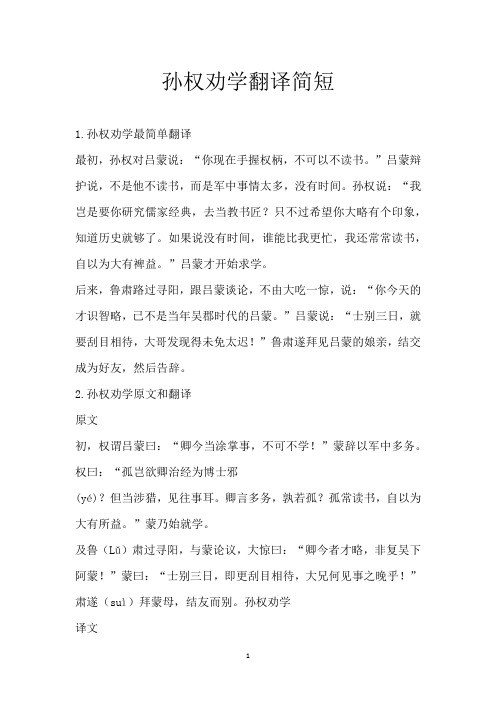 孙权劝学翻译简短

1.孙权劝学最简单翻译

最初，孙权对吕蒙说：“你现在手握权柄，不可以不读书。”吕蒙辩护说，不是他不读书，而是军中事情太多，没有时间。孙权说：“我岂是要你研究儒家经典，去当教书匠？只不过希望你大略有个印象，知道历史就够了。如果说没有时间，谁能比我更忙，我还常常读书，自以为大有裨益。”吕蒙才开始求学。

后来，鲁肃路过寻阳，跟吕蒙谈论，不由大吃一惊，说：“你今天的才识智略，已不是当年吴郡时代的吕蒙。”吕蒙说：“士别三日，就要刮目相待，大哥发现得未免太迟！”鲁肃遂拜见吕蒙的娘亲，结交成为好友，然后告辞。

2.孙权劝学原文和翻译

原文

初，权谓吕蒙曰：“卿今当涂掌事，不可不学！”蒙辞以军中多务。权曰：“孤岂欲卿治经为博士邪

(yé)？但当涉猎，见往事耳。卿言多务，孰若孤？孤常读书，自以为大有所益。”蒙乃始就学。

及鲁（Lǔ）肃过寻阳，与蒙论议，大惊曰：“卿今者才略，非复吴下阿蒙！”蒙曰：“士别三日，即更刮目相待，大兄何见事之晚乎！”肃遂（suì）拜蒙母，结友而别。孙权劝学

译文

1